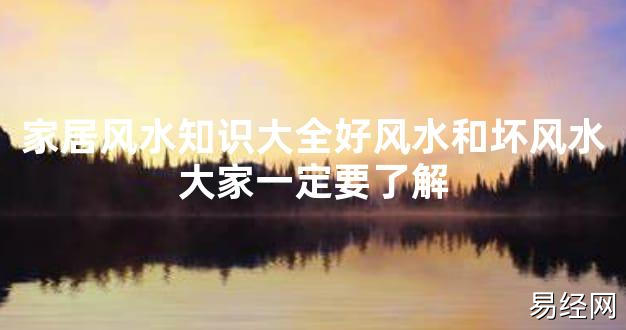 家居风水知识大全好风水和坏风水大家一定要了解

易经网